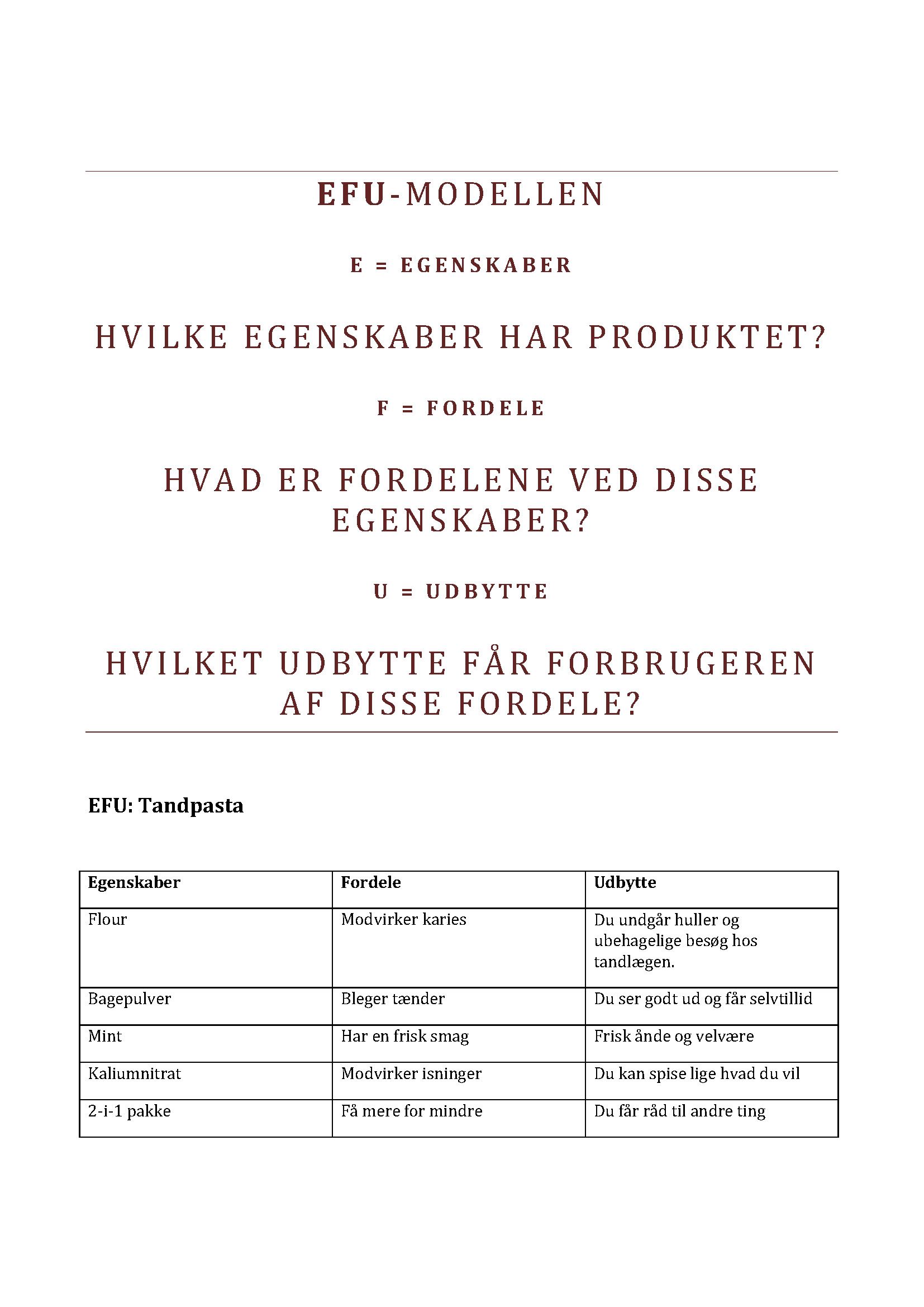 EFU-MODELLEN

E = EGENSKABER

HVILKE EGENSKABER HAR PRODUKTET?

F = FORDELE

HVAD ER FORDELENE VED DISSE EGENSKABER?

U = UDBYTTE

HVILKET UDBYTTE FÅR FORBRUGEREN AF DISSE FORDELE?

EFU: Tandpasta

| Egenskaber | Fordele | Udbytte |
|---|---|---|
| Flour | Modvirker karies | Du undgår huller og ubehagelige besøg hos tandlægen. |
| Bagepulver | Bleger tænder | Du ser godt ud og får selvtillid |
| Mint | Har en frisk smag | Frisk ånde og velvære |
| Kaliumnitrat | Modvirker isninger | Du kan spise lige hvad du vil |
| 2-i-1 pakke | Få mere for mindre | Du får råd til andre ting |